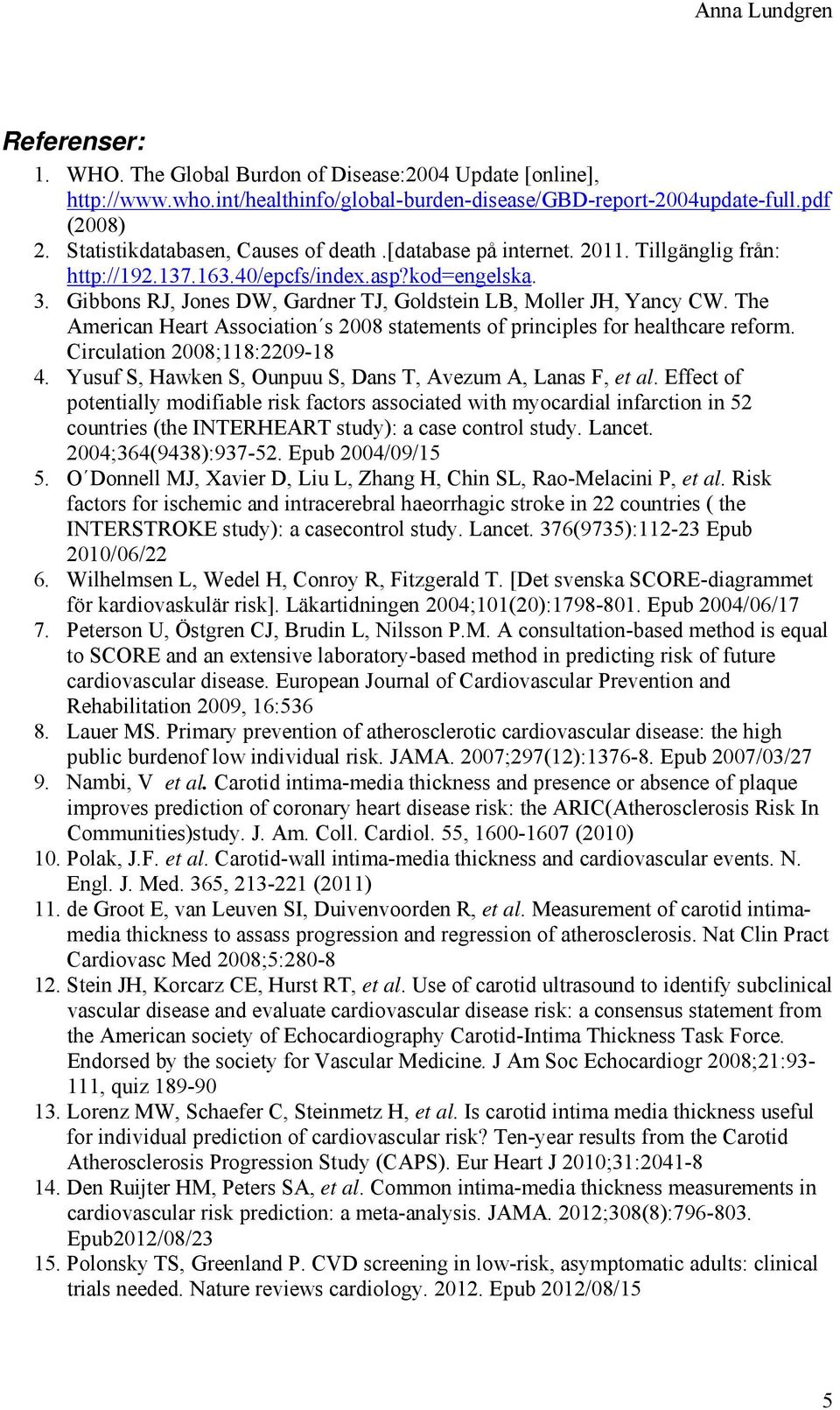 Anna Lundgren

Referenser:

1. WHO. The Global Burdon of Disease:2004 Update [online], http://www.who.int/healthinfo/global-burden-disease/GBD-report-2004update-full.pdf (2008)
2. Statistikdatabasen, Causes of death .[database på internet. 2011. Tillgänglig från: http://192.137.163.40/epcfs/index.asp?kod=engelska.
3. Gibbons RJ, Jones DW, Gardner TJ, Goldstein LB, Moller JH, Yancy CW. The American Heart Association´s 2008 statements of principles for healthcare reform. Circulation 2008;118:2209-18
4. Yusuf S, Hawken S, Ounpuu S, Dans T, Avezum A, Lanas F, et al. Effect of potentially modifiable risk factors associated with myocardial infarction in 52 countries (the INTERHEART study): a case control study. Lancet. 2004;364(9438):937-52. Epub 2004/09/15
5. O´Donnell MJ, Xavier D, Liu L, Zhang H, Chin SL, Rao-Melacini P, et al. Risk factors for ischemic and intracerebral haeorrhagic stroke in 22 countries ( the INTERSTROKE study): a casecontrol study. Lancet. 376(9735):112-23 Epub 2010/06/22
6. Wilhelmsen L, Wedel H, Conroy R, Fitzgerald T. [Det svenska SCORE-diagrammet för kardiovaskulär risk]. Läkartidningen 2004;101(20):1798-801. Epub 2004/06/17
7. Peterson U, Östgren CJ, Brudin L, Nilsson P.M. A consultation-based method is equal to SCORE and an extensive laboratory-based method in predicting risk of future cardiovascular disease. European Journal of Cardiovascular Prevention and Rehabilitation 2009, 16:536
8. Lauer MS. Primary prevention of atherosclerotic cardiovascular disease: the high public burdenof low individual risk. JAMA. 2007;297(12):1376-8. Epub 2007/03/27
9. Nambi, V et al. Carotid intima-media thickness and presence or absence of plaque improves prediction of coronary heart disease risk: the ARIC(Atherosclerosis Risk In Communities)study. J. Am. Coll. Cardiol. 55, 1600-1607 (2010)
10. Polak, J.F. et al. Carotid-wall intima-media thickness and cardiovascular events. N. Engl. J. Med. 365, 213-221 (2011)
11. de Groot E, van Leuven SI, Duivenvoorden R, et al. Measurement of carotid intima-media thickness to assass progression and regression of atherosclerosis. Nat Clin Pract Cardiovasc Med 2008;5:280-8
12. Stein JH, Korcarz CE, Hurst RT, et al. Use of carotid ultrasound to identify subclinical vascular disease and evaluate cardiovascular disease risk: a consensus statement from the American society of Echocardiography Carotid-Intima Thickness Task Force. Endorsed by the society for Vascular Medicine. J Am Soc Echocardiogr 2008;21:93-111, quiz 189-90
13. Lorenz MW, Schaefer C, Steinmetz H, et al. Is carotid intima media thickness useful for individual prediction of cardiovascular risk? Ten-year results from the Carotid Atherosclerosis Progression Study (CAPS). Eur Heart J 2010;31:2041-8
14. Den Ruijter HM, Peters SA, et al. Common intima-media thickness measurements in cardiovascular risk prediction: a meta-analysis. JAMA. 2012;308(8):796-803. Epub2012/08/23
15. Polonsky TS, Greenland P. CVD screening in low-risk, asymptomatic adults: clinical trials needed. Nature reviews cardiology. 2012. Epub 2012/08/15

5